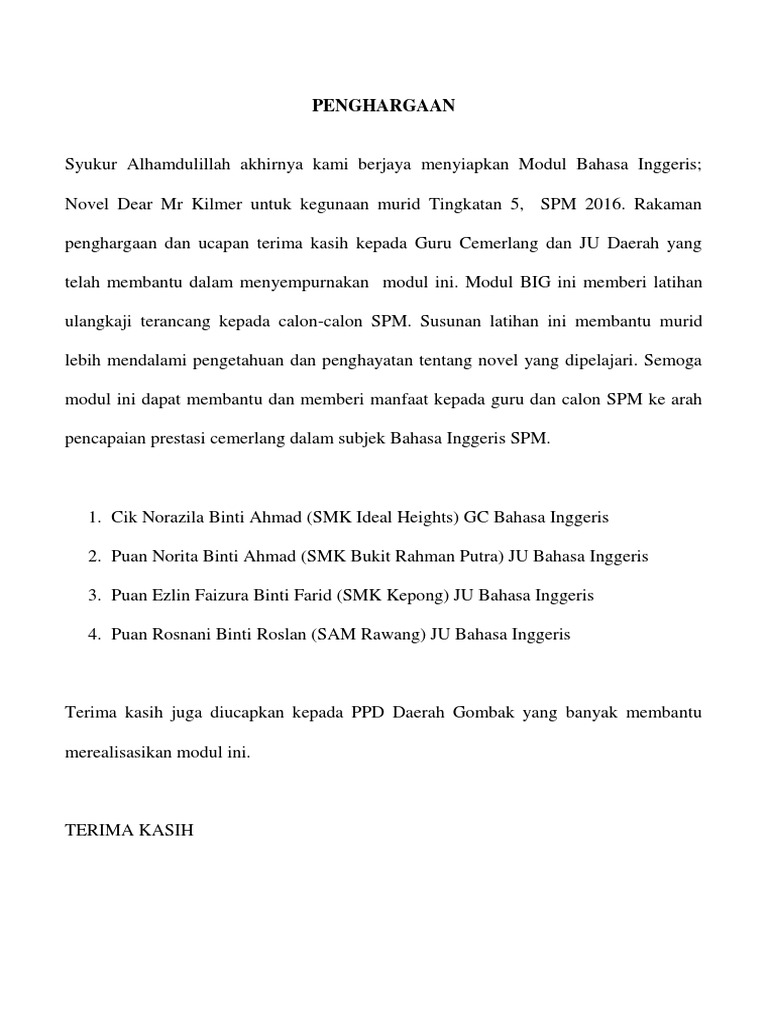 PENGHARGAAN

Syukur Alhamdulillah akhirnya kami berjaya menyiapkan Modul Bahasa Inggeris; Novel Dear Mr Kilmer untuk kegunaan murid Tingkatan 5, SPM 2016. Rakaman penghargaan dan ucapan terima kasih kepada Guru Cemerlang dan JU Daerah yang telah membantu dalam menyempurnakan modul ini. Modul BIG ini memberi latihan ulangkaji terancang kepada calon-calon SPM. Susunan latihan ini membantu murid lebih mendalami pengetahuan dan penghayatan tentang novel yang dipelajari. Semoga modul ini dapat membantu dan memberi manfaat kepada guru dan calon SPM ke arah pencapaian prestasi cemerlang dalam subjek Bahasa Inggeris SPM.

1. Cik Norazila Binti Ahmad (SMK Ideal Heights) GC Bahasa Inggeris
2. Puan Norita Binti Ahmad (SMK Bukit Rahman Putra) JU Bahasa Inggeris
3. Puan Ezlin Faizura Binti Farid (SMK Kepong) JU Bahasa Inggeris
4. Puan Rosnani Binti Roslan (SAM Rawang) JU Bahasa Inggeris

Terima kasih juga diucapkan kepada PPD Daerah Gombak yang banyak membantu merealisasikan modul ini.

TERIMA KASIH